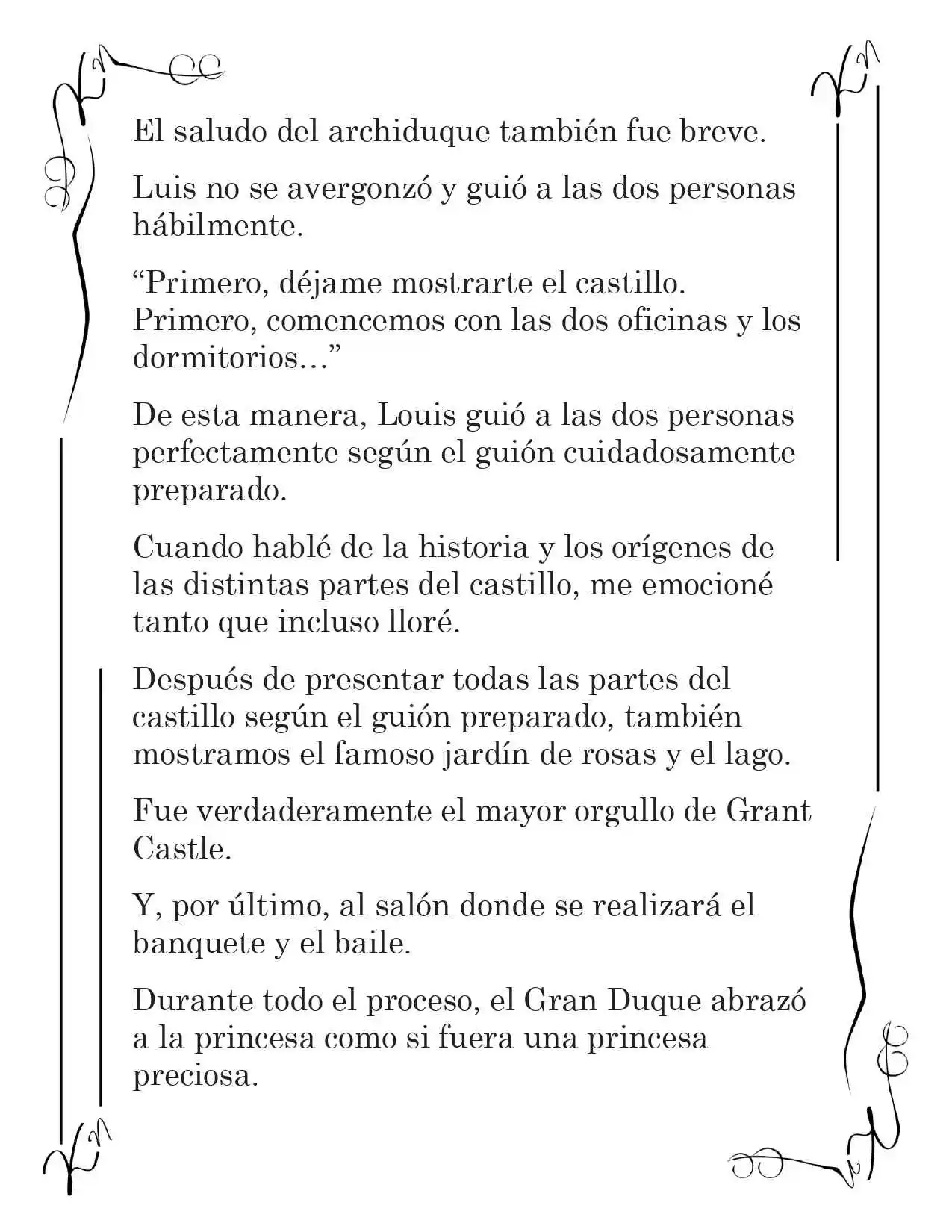 El saludo del archiduque también fue breve.

Luis no se avergonzó y guió a las dos personas hábilmente.

"Primero, déjame mostrarte el castillo. Primero, comencemos con las dos oficinas y los dormitorios…"

De esta manera, Louis guió a las dos personas perfectamente según el guión cuidadosamente preparado.

Cuando hablé de la historia y los orígenes de las distintas partes del castillo, me emocioné tanto que incluso lloré.

Después de presentar todas las partes del castillo según el guión preparado, también mostramos el famoso jardín de rosas y el lago.

Fue verdaderamente el mayor orgullo de Grant Castle.

Y, por último, al salón donde se realizará el banquete y el baile.

Durante todo el proceso, el Gran Duque abrazó a la princesa como si fuera una princesa preciosa.